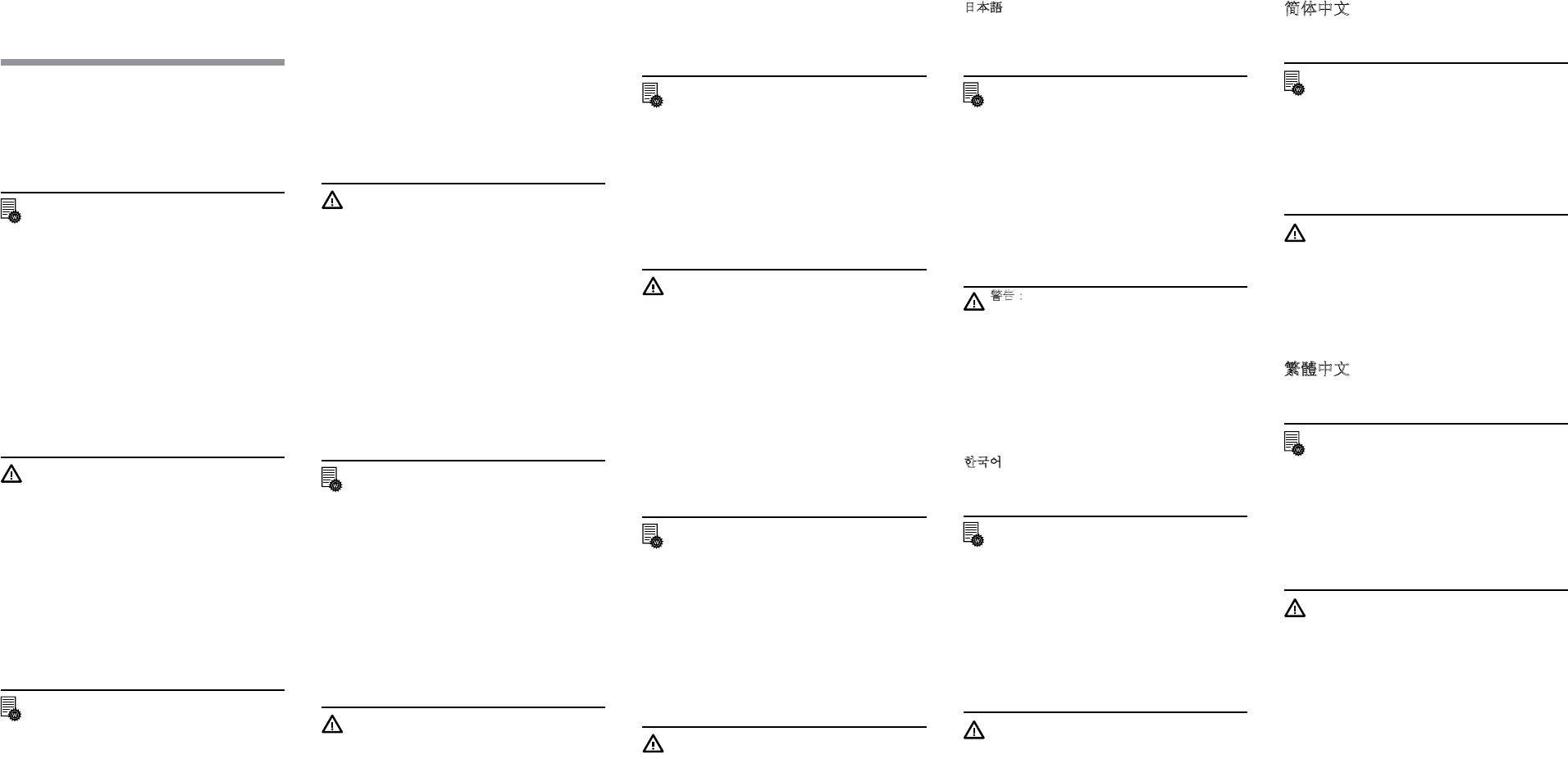 日本語

警告：

한국어

简体中文

繁體中文